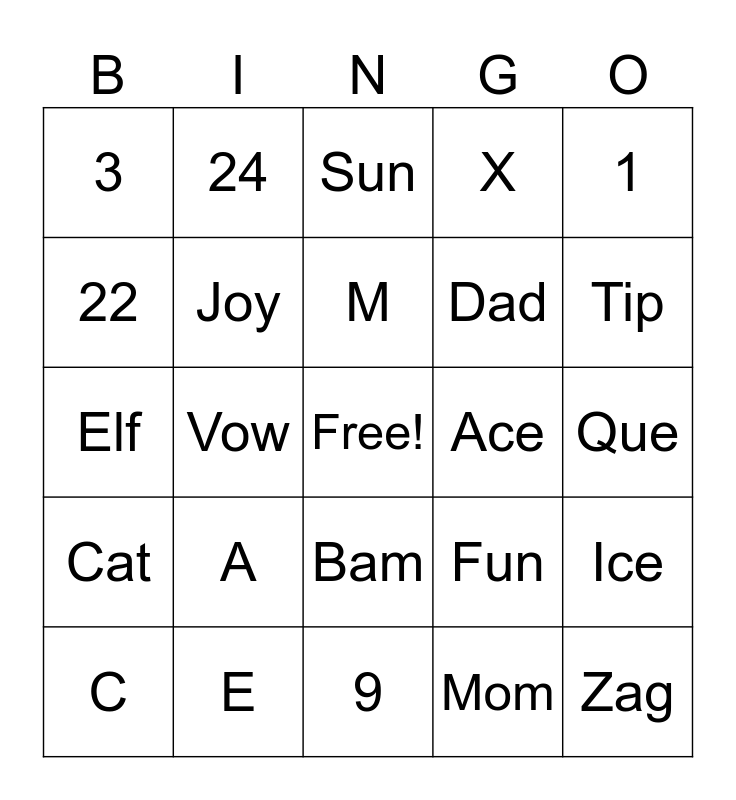 | B | I | N | G | O |
|---|---|---|---|---|
| 3 | 24 | Sun | X | 1 |
| 22 | Joy | M | Dad | Tip |
| Elf | Vow | Free! | Ace | Que |
| Cat | A | Bam | Fun | Ice |
| C | E | 9 | Mom | Zag |